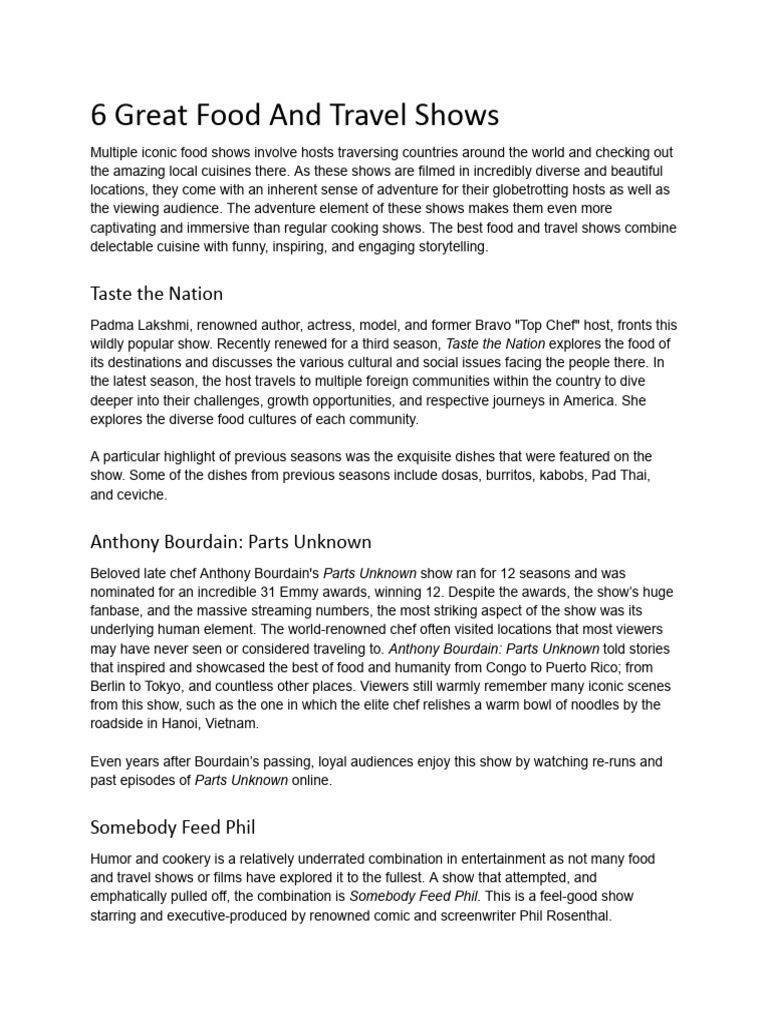 6 Great Food And Travel Shows

Multiple iconic food shows involve hosts traversing countries around the world and checking out the amazing local cuisines there. As these shows are filmed in incredibly diverse and beautiful locations, they come with an inherent sense of adventure for their globetrotting hosts as well as the viewing audience. The adventure element of these shows makes them even more captivating and immersive than regular cooking shows. The best food and travel shows combine delectable cuisine with funny, inspiring, and engaging storytelling.

Taste the Nation

Padma Lakshmi, renowned author, actress, model, and former Bravo "Top Chef" host, fronts this wildly popular show. Recently renewed for a third season, Taste the Nation explores the food of its destinations and discusses the various cultural and social issues facing the people there. In the latest season, the host travels to multiple foreign communities within the country to dive deeper into their challenges, growth opportunities, and respective journeys in America. She explores the diverse food cultures of each community.

A particular highlight of previous seasons was the exquisite dishes that were featured on the show. Some of the dishes from previous seasons include dosas, burritos, kabobs, Pad Thai, and ceviche.

Anthony Bourdain: Parts Unknown

Beloved late chef Anthony Bourdain's Parts Unknown show ran for 12 seasons and was nominated for an incredible 31 Emmy awards, winning 12. Despite the awards, the show's huge fanbase, and the massive streaming numbers, the most striking aspect of the show was its underlying human element. The world-renowned chef often visited locations that most viewers may have never seen or considered traveling to. Anthony Bourdain: Parts Unknown told stories that inspired and showcased the best of food and humanity from Congo to Puerto Rico; from Berlin to Tokyo, and countless other places. Viewers still warmly remember many iconic scenes from this show, such as the one in which the elite chef relishes a warm bowl of noodles by the roadside in Hanoi, Vietnam.

Even years after Bourdain's passing, loyal audiences enjoy this show by watching re-runs and past episodes of Parts Unknown online.

Somebody Feed Phil

Humor and cookery is a relatively underrated combination in entertainment as not many food and travel shows or films have explored it to the fullest. A show that attempted, and emphatically pulled off, the combination is Somebody Feed Phil. This is a feel-good show starring and executive-produced by renowned comic and screenwriter Phil Rosenthal.